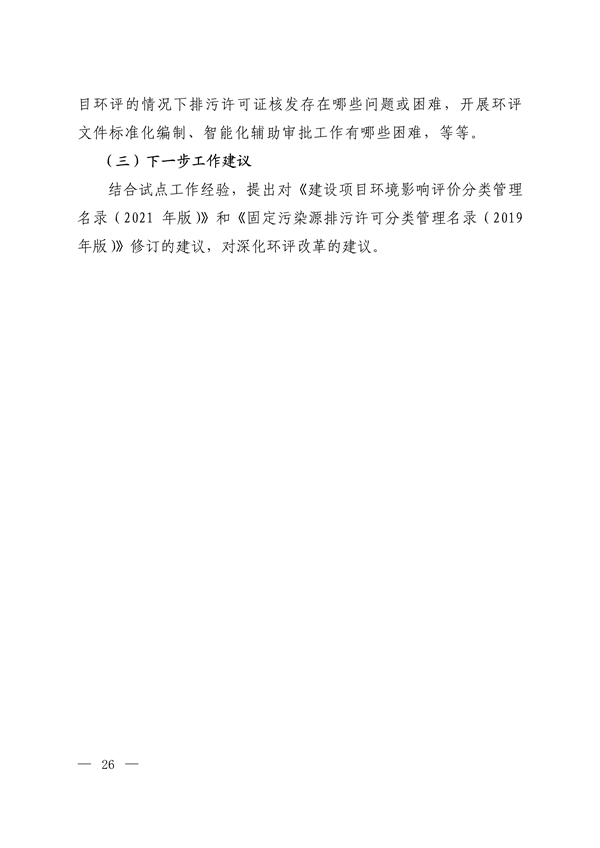 目环评的情况下排污许可证核发存在哪些问题或困难，开展环评文件标准化编制、智能化辅助审批工作有哪些困难，等等。

（三）下一步工作建议

结合试点工作经验，提出对《建设项目环境影响评价分类管理名录（2021 年版）》和《固定污染源排污许可分类管理名录（2019 年版）》修订的建议，对深化环评改革的建议。

— 26 —